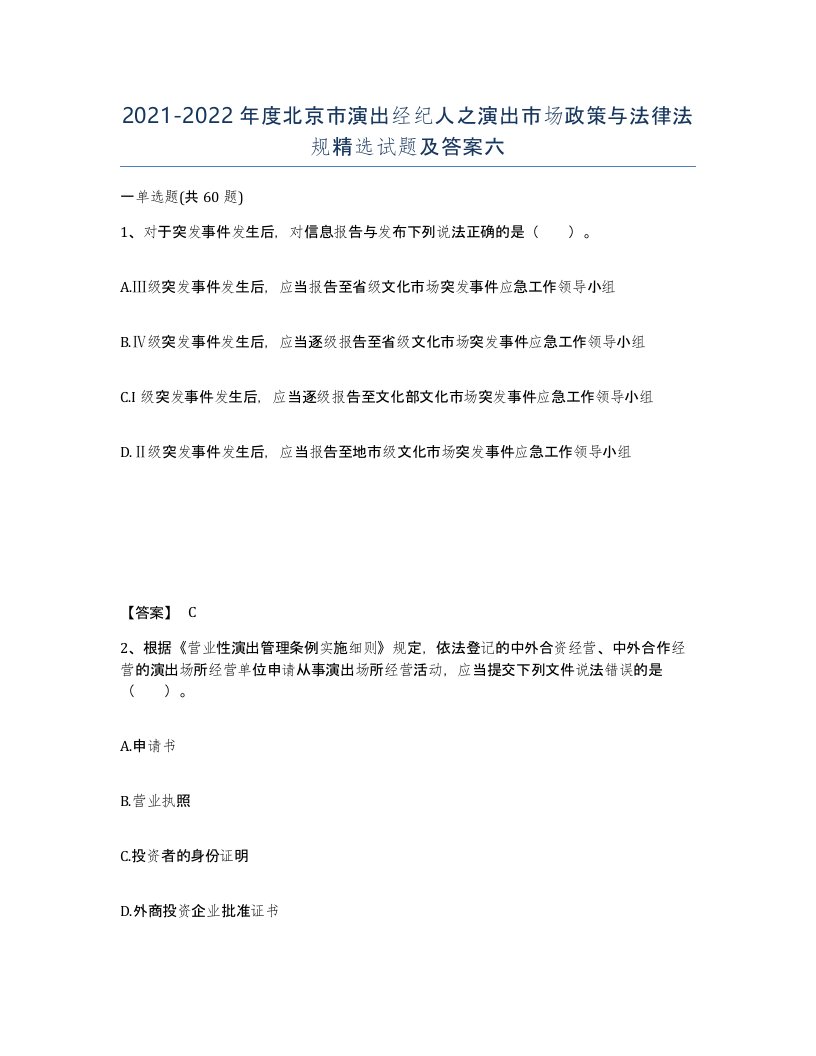 2021-2022年度北京市演出经纪人之演出市场政策与法律法规精选试题及答案六

一单选题(共60题)

1、对于突发事件发生后，对信息报告与发布下列说法正确的是（　）。

A.Ⅲ级突发事件发生后，应当报告至省级文化市场突发事件应急工作领导小组

B.Ⅳ级突发事件发生后，应当逐级报告至省级文化市场突发事件应急工作领导小组

C.I 级突发事件发生后，应当逐级报告至文化部文化市场突发事件应急工作领导小组

D.Ⅱ级突发事件发生后，应当报告至地市级文化市场突发事件应急工作领导小组

【答案】 C

2、根据《营业性演出管理条例实施细则》规定，依法登记的中外合资经营、中外合作经营的演出场所经营单位申请从事演出场所经营活动，应当提交下列文件说法错误的是（　）。

A.申请书

B.营业执照

C.投资者的身份证明

D.外商投资企业批准证书